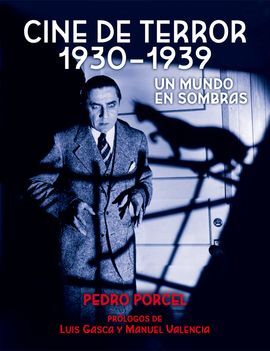 CINE DE TERROR
1930-1939

UN MUNDO
EN SOMBRAS

PEDRO PORCEL

PRÓLOGOS DE
LUIS GASCA Y MANUEL VALENCIA